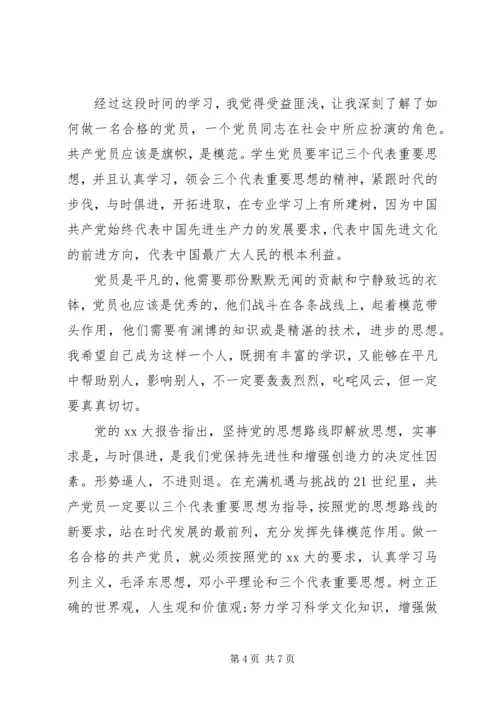 经过这段时间的学习，我觉得受益匪浅，让我深刻了解了如何做一名合格的党员，一个党员同志在社会中所应扮演的角色。共产党员应该是旗帜，是模范。学生党员要牢记三个代表重要思想，并且认真学习，领会三个代表重要思想的精神，紧跟时代的步伐，与时俱进，开拓进取，在专业学习上有所建树，因为中国共产党始终代表中国先进生产力的发展要求，代表中国先进文化的前进方向，代表中国最广大人民的根本利益。

党员是平凡的，他需要那份默默无闻的贡献和宁静致远的衣钵，党员也应该是优秀的，他们战斗在各条战线上，起着模范带头作用，他们需要有渊博的知识或是精湛的技术，进步的思想。我希望自己成为这样一个人，既拥有丰富的学识，又能够在平凡中帮助别人，影响别人，不一定要轰轰烈烈，叱咤风云，但一定要真真切切。

党的 xx 大报告指出，坚持党的思想路线即解放思想，实事求是，与时俱进，是我们党保持先进性和增强创造力的决定性因素。形势逼人，不进则退。在充满机遇与挑战的 21 世纪里，共产党员一定要以三个代表重要思想为指导，按照党的思想路线的新要求，站在时代发展的最前列，充分发挥先锋模范作用。做一名合格的共产党员，就必须按照党的 xx 大的要求，认真学习马列主义，毛泽东思想，邓小平理论和三个代表重要思想。树立正确的世界观，人生观和价值观;努力学习科学文化知识，增强做

第 4 页 共 7 页